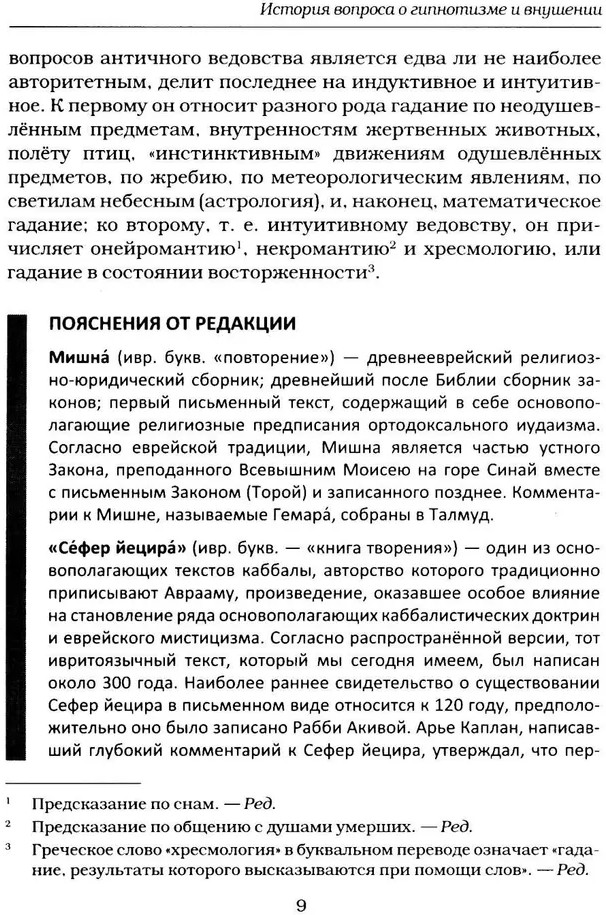 История вопроса о гипнотизме и внушении

вопросов античного ведовства является едва ли не наиболее авторитетным, делит последнее на индуктивное и интуитивное. К первому он относит разного рода гадание по неодушевлённым предметам, внутренностям жертвенных животных, полёту птиц, «инстинктивным» движениям одушевлённых предметов, по жребию, по метеорологическим явлениям, по светилам небесным (астрология), и, наконец, математическое гадание; ко второму, т. е. интуитивному ведовству, он причисляет онейромантию$^1$, некромантию$^2$ и хресмологию, или гадание в состоянии восторженности$^3$.

ПОЯСНЕНИЯ ОТ РЕДАКЦИИ

Мишна́ (ивр. букв. «повторение») — древнееврейский религиозно-юридический сборник; древнейший после Библии сборник законов; первый письменный текст, содержащий в себе основополагающие религиозные предписания ортодоксального иудаизма. Согласно еврейской традиции, Мишна является частью устного Закона, преподанного Всевышним Моисею на горе Синай вместе с письменным Законом (Торой) и записанного позднее. Комментарии к Мишне, называемые Гемара́, собраны в Талмуд.

«Се́фер йецира́» (ивр. букв. — «книга творения») — один из основополагающих текстов каббалы, авторство которого традиционно приписывают Аврааму, произведение, оказавшее особое влияние на становление ряда основополагающих каббалистических доктрин и еврейского мистицизма. Согласно распространённой версии, тот ивритоязычный текст, который мы сегодня имеем, был написан около 300 года. Наиболее раннее свидетельство о существовании Сефер йецира в письменном виде относится к 120 году, предположительно оно было записано Рабби Акивой. Арье Каплан, написавший глубокий комментарий к Сефер йецира, утверждал, что пер-

$^1$ Предсказание по снам. — Ред.
$^2$ Предсказание по общению с душами умерших. — Ред.
$^3$ Греческое слово «хресмология» в буквальном переводе означает «гадание, результаты которого высказываются при помощи слов». — Ред.

9